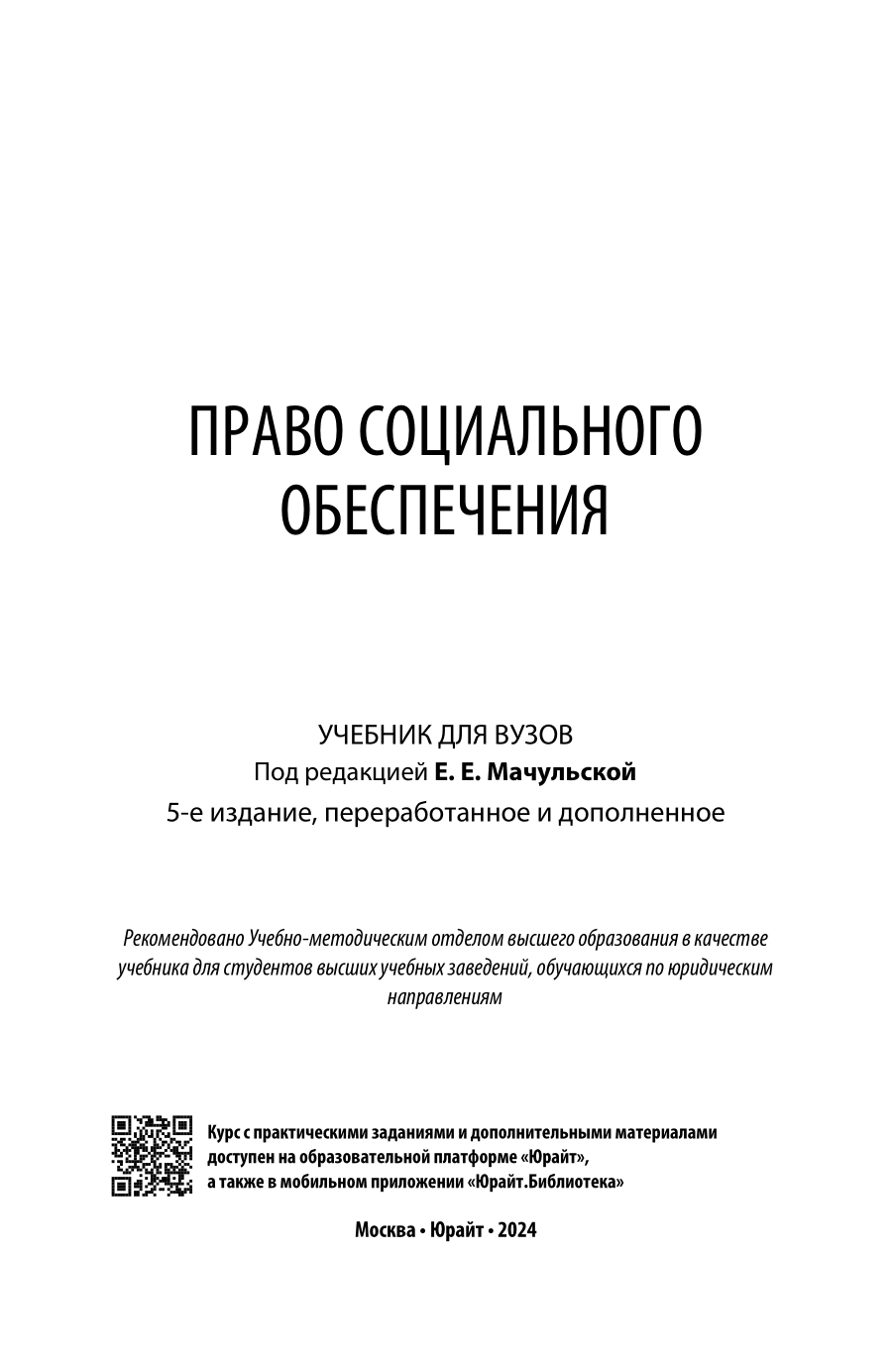 ПРАВО СОЦИАЛЬНОГО ОБЕСПЕЧЕНИЯ

УЧЕБНИК ДЛЯ ВУЗОВ
Под редакцией Е. Е. Мачульской
5-е издание, переработанное и дополненное

Рекомендовано Учебно-методическим отделом высшего образования в качестве учебника для студентов высших учебных заведений, обучающихся по юридическим направлениям

Курс с практическими заданиями и дополнительными материалами доступен на образовательной платформе «Юрайт», а также в мобильном приложении «Юрайт.Библиотека»

Москва • Юрайт • 2024